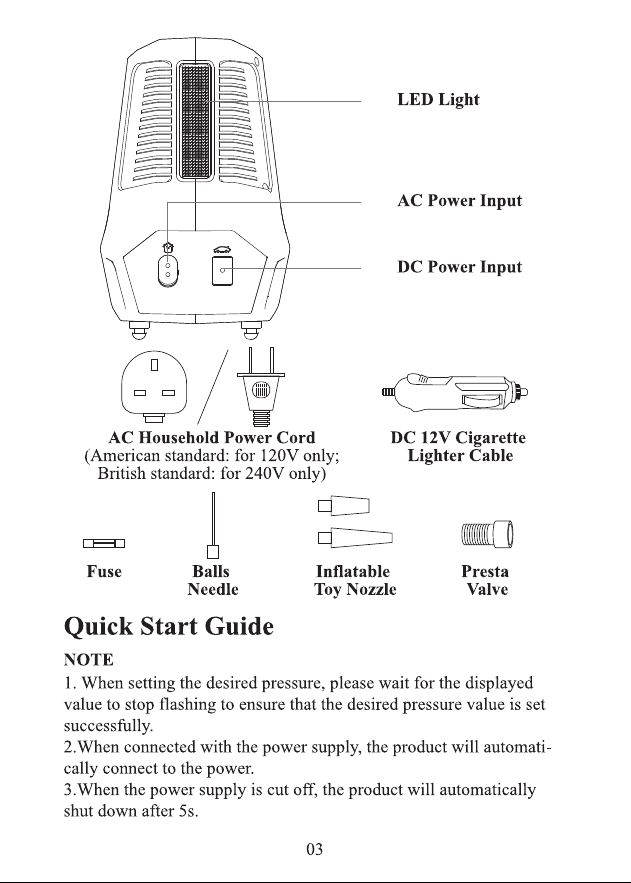 LED Light

AC Power Input

DC Power Input

AC Household Power Cord
(American standard: for 120V only;
British standard: for 240V only)

DC 12V Cigarette
Lighter Cable

Fuse

Balls
Needle

Inflatable
Toy Nozzle

Presta
Valve

Quick Start Guide

NOTE

1. When setting the desired pressure, please wait for the displayed value to stop flashing to ensure that the desired pressure value is set successfully.

2.When connected with the power supply, the product will automatically connect to the power.

3.When the power supply is cut off, the product will automatically shut down after 5s.

03